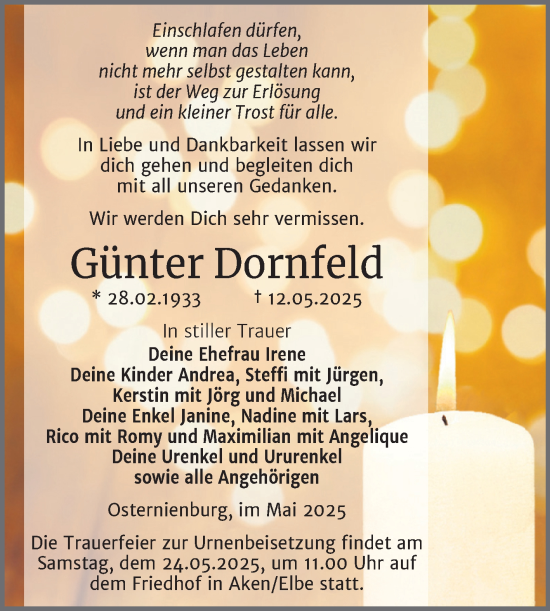 Einschlafen dürfen,
wenn man das Leben
nicht mehr selbst gestalten kann,
ist der Weg zur Erlösung
und ein kleiner Trost für alle.

In Liebe und Dankbarkeit lassen wir
dich gehen und begleiten dich
mit all unseren Gedanken.

Wir werden Dich sehr vermissen.

Günter Dornfeld

* 28.02.1933 † 12.05.2025

In stiller Trauer
Deine Ehefrau Irene
Deine Kinder Andrea, Steffi mit Jürgen,
Kerstin mit Jörg und Michael
Deine Enkel Janine, Nadine mit Lars,
Rico mit Romy und Maximilian mit Angelique
Deine Urenkel und Ururenkel
sowie alle Angehörigen

Osternienburg, im Mai 2025

Die Trauerfeier zur Urnenbeisetzung findet am
Samstag, dem 24.05.2025, um 11.00 Uhr auf
dem Friedhof in Aken/Elbe statt.